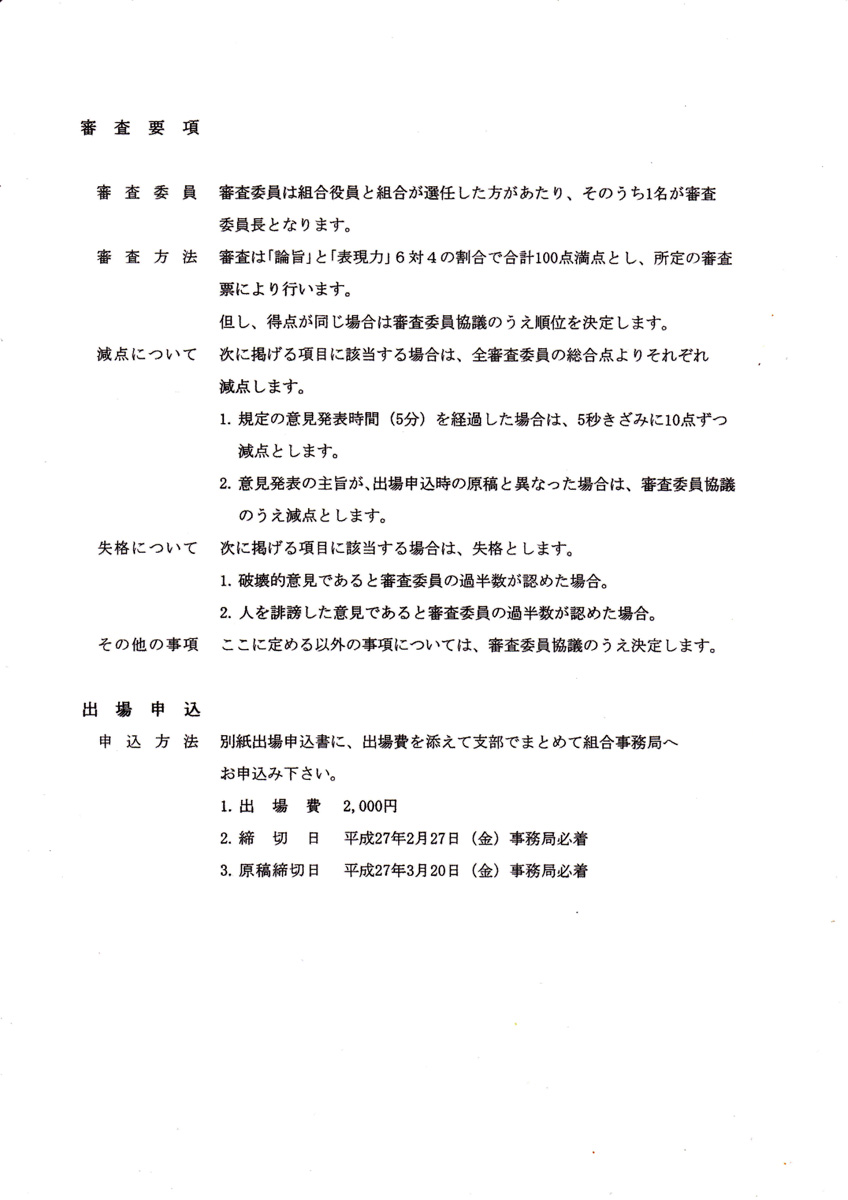 審査要項

審査委員 審査委員は組合役員と組合が選任した方があたり、そのうち1名が審査委員長となります。

審査方法 審査は「論旨」と「表現力」6対4の割合で合計100点満点とし、所定の審査票により行います。

但し、得点が同じ場合は審査委員協議のうえ順位を決定します。

減点について 次に掲げる項目に該当する場合は、全審査委員の総合点よりそれぞれ減点します。

1.規定の意見発表時間（5分）を経過した場合は、5秒きざみに10点ずつ減点とします。

2.意見発表の主旨が、出場申込時の原稿と異なった場合は、審査委員協議のうえ減点とします。

失格について 次に掲げる項目に該当する場合は、失格とします。

1.破壊的意見であると審査委員の過半数が認めた場合。

2.人を誹謗した意見であると審査委員の過半数が認めた場合。

その他の事項 ここに定める以外の事項については、審査委員協議のうえ決定します。

出場申込

申込方法 別紙出場申込書に、出場費を添えて支部でまとめて組合事務局へお申込み下さい。

1.出場費 2,000円

2.締切日 平成27年2月27日（金）事務局必着

3.原稿締切日 平成27年3月20日（金）事務局必着